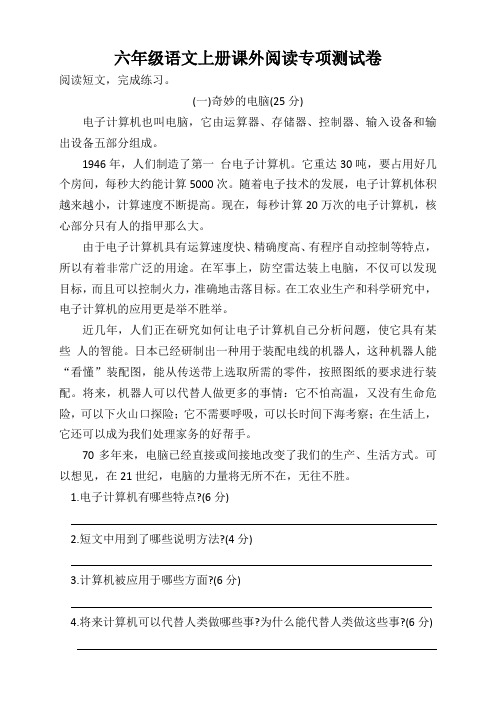 六年级语文上册课外阅读专项测试卷

阅读短文，完成练习。

(一)奇妙的电脑(25 分)

电子计算机也叫电脑，它由运算器、存储器、控制器、输入设备和输出设备五部分组成。

1946 年，人们制造了第一 台电子计算机。它重达 30 吨，要占用好几个房间，每秒大约能计算 5000 次。随着电子技术的发展，电子计算机体积越来越小，计算速度不断提高。现在，每秒计算 20 万次的电子计算机，核心部分只有人的指甲那么大。

由于电子计算机具有运算速度快、精确度高、有程序自动控制等特点，所以有着非常广泛的用途。在军事上，防空雷达装上电脑，不仅可以发现目标，而且可以控制火力，准确地击落目标。在工农业生产和科学研究中，电子计算机的应用更是举不胜举。

近几年，人们正在研究如何让电子计算机自己分析问题，使它具有某些 人的智能。日本已经研制出一种用于装配电线的机器人，这种机器人能“看懂”装配图，能从传送带上选取所需的零件，按照图纸的要求进行装配。将来，机器人可以代替人做更多的事情：它不怕高温，又没有生命危险，可以下火山口探险；它不需要呼吸，可以长时间下海考察；在生活上，它还可以成为我们处理家务的好帮手。

70 多年来，电脑已经直接或间接地改变了我们的生产、生活方式。可以想见，在 21 世纪，电脑的力量将无所不在，无往不胜。

1.电子计算机有哪些特点?(6 分)

2.短文中用到了哪些说明方法?(4 分)

3.计算机被应用于哪些方面?(6 分)

4.将来计算机可以代替人类做哪些事?为什么能代替人类做这些事?(6 分)